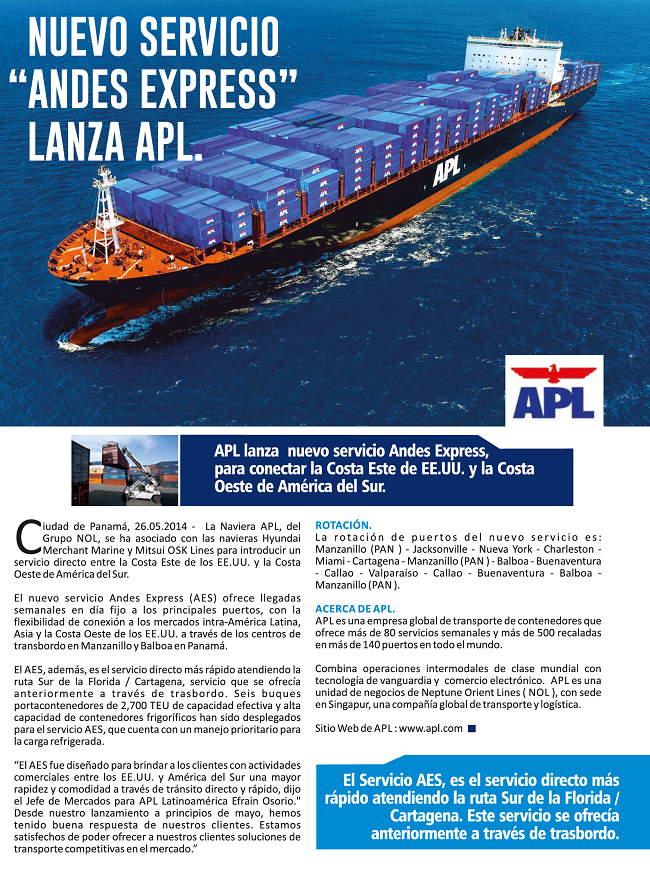 NUEVO SERVICIO "ANDES EXPRESS" LANZA APL.

APL

APL

APL lanza nuevo servicio Andes Express, para conectar la Costa Este de EE.UU. y la Costa Oeste de América del Sur.

Ciudad de Panamá, 26.05.2014 - La Naviera APL, del Grupo NOL, se ha asociado con las navieras Hyundai Merchant Marine y Mitsui OSK Lines para introducir un servicio directo entre la Costa Este de los EE.UU. y la Costa Oeste de América del Sur.

El nuevo servicio Andes Express (AES) ofrece llegadas semanales en día fijo a los principales puertos, con la flexibilidad de conexión a los mercados intra-América Latina, Asia y la Costa Oeste de los EE.UU. a través de los centros de transbordo en Manzanillo y Balboa en Panamá.

El AES, además, es el servicio directo más rápido atendiendo la ruta Sur de la Florida / Cartagena, servicio que se ofrecía anteriormente a través de trasbordo. Seis buques portacontenedores de 2,700 TEU de capacidad efectiva y alta capacidad de contenedores frigoríficos han sido desplegados para el servicio AES, que cuenta con un manejo prioritario para la carga refrigerada.

"El AES fue diseñado para brindar a los clientes con actividades comerciales entre los EE.UU. y América del Sur una mayor rapidez y comodidad a través de tránsito directo y rápido, dijo el Jefe de Mercados para APL Latinoamérica Efrain Osorio." Desde nuestro lanzamiento a principios de mayo, hemos tenido buena respuesta de nuestros clientes. Estamos satisfechos de poder ofrecer a nuestros clientes soluciones de transporte competitivas en el mercado."

ROTACIÓN.
La rotación de puertos del nuevo servicio es: Manzanillo (PAN ) - Jacksonville - Nueva York - Charleston - Miami - Cartagena - Manzanillo (PAN ) - Balboa - Buenaventura - Callao - Valparaíso - Callao - Buenaventura - Balboa - Manzanillo (PAN ).

ACERCA DE APL.
APL es una empresa global de transporte de contenedores que ofrece más de 80 servicios semanales y más de 500 recaladas en más de 140 puertos en todo el mundo.

Combina operaciones intermodales de clase mundial con tecnología de vanguardia y comercio electrónico. APL es una unidad de negocios de Neptune Orient Lines ( NOL ), con sede en Singapur, una compañía global de transporte y logística.

Sitio Web de APL : www.apl.com

El Servicio AES, es el servicio directo más rápido atendiendo la ruta Sur de la Florida / Cartagena. Este servicio se ofrecía anteriormente a través de trasbordo.